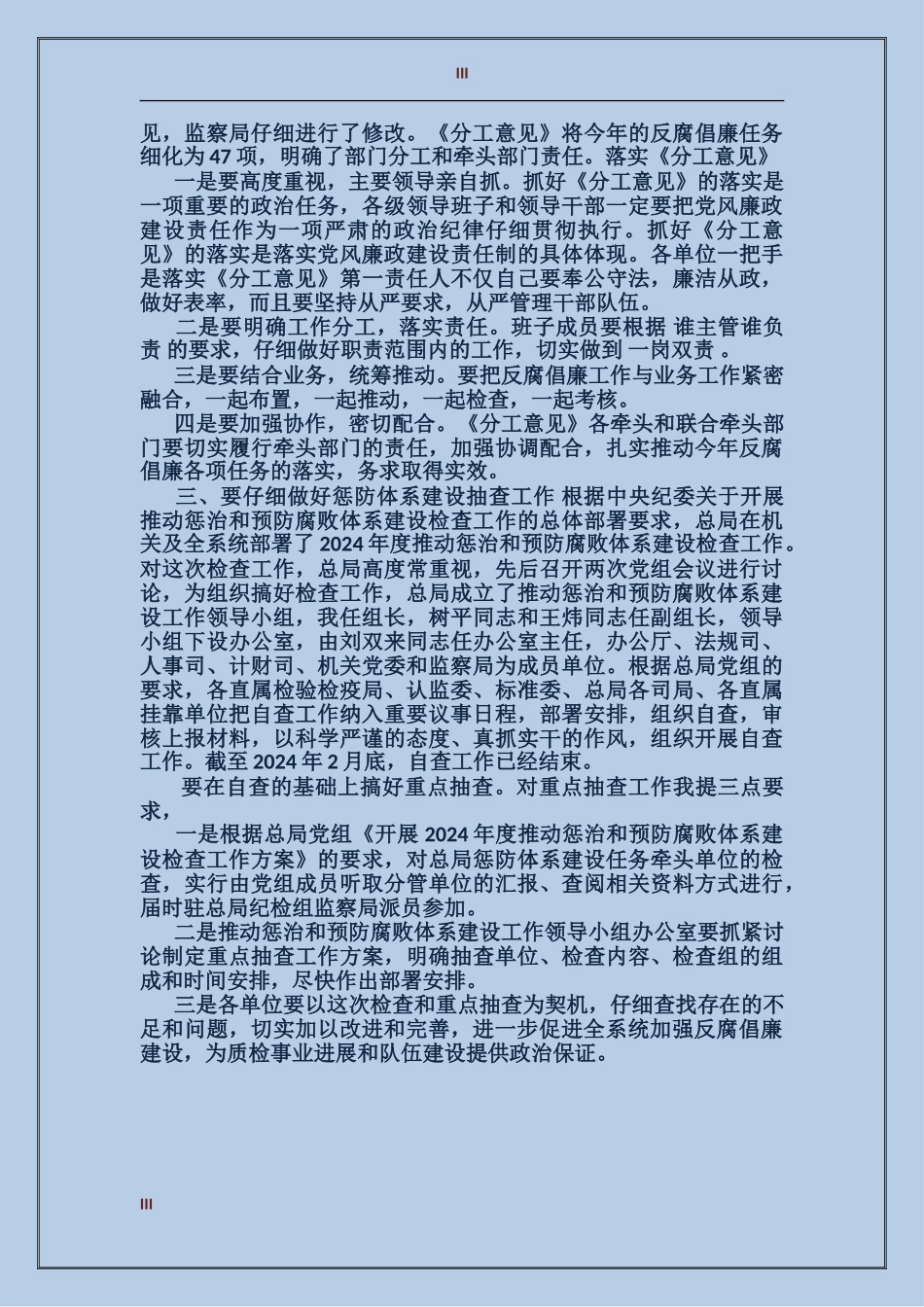 III

见，监察局仔细进行了修改。《分工意见》将今年的反腐倡廉任务细化为 47 项，明确了部门分工和牵头部门责任。落实《分工意见》

一是要高度重视，主要领导亲自抓。抓好《分工意见》的落实是一项重要的政治任务，各级领导班子和领导干部一定要把党风廉政建设责任作为一项严肃的政治纪律仔细贯彻执行。抓好《分工意见》的落实是落实党风廉政建设责任制的具体体现。各单位一把手是落实《分工意见》第一责任人不仅自己要奉公守法，廉洁从政，做好表率，而且要坚持从严要求，从严管理干部队伍。

二是要明确工作分工，落实责任。班子成员要根据 谁主管谁负责 的要求，仔细做好职责范围内的工作，切实做到 一岗双责 。

三是要结合业务，统筹推动。要把反腐倡廉工作与业务工作紧密融合，一起布置，一起推动，一起检查，一起考核。

四是要加强协作，密切配合。《分工意见》各牵头和联合牵头部门要切实履行牵头部门的责任，加强协调配合，扎实推动今年反腐倡廉各项任务的落实，务求取得实效。

三、要仔细做好惩防体系建设抽查工作 根据中央纪委关于开展推动惩治和预防腐败体系建设检查工作的总体部署要求，总局在机关及全系统部署了 2024 年度推动惩治和预防腐败体系建设检查工作。对这次检查工作，总局高度常重视，先后召开两次党组会议进行讨论，为组织搞好检查工作，总局成立了推动惩治和预防腐败体系建设工作领导小组，我任组长，树平同志和王炜同志任副组长，领导小组下设办公室，由刘双来同志任办公室主任，办公厅、法规司、人事司、计财司、机关党委和监察局为成员单位。根据总局党组的要求，各直属检验检疫局、认监委、标准委、总局各司局、各直属挂靠单位把自查工作纳入重要议事日程，部署安排，组织自查，审核上报材料，以科学严谨的态度、真抓实干的作风，组织开展自查工作。截至 2024 年 2 月底，自查工作已经结束。

要在自查的基础上搞好重点抽查。对重点抽查工作我提三点要求，

一是根据总局党组《开展 2024 年度推动惩治和预防腐败体系建设检查工作方案》的要求，对总局惩防体系建设任务牵头单位的检查，实行由党组成员听取分管单位的汇报、查阅相关资料方式进行，届时驻总局纪检组监察局派员参加。

二是推动惩治和预防腐败体系建设工作领导小组办公室要抓紧讨论制定重点抽查工作方案，明确抽查单位、检查内容、检查组的组成和时间安排，尽快作出部署安排。

三是各单位要以这次检查和重点抽查为契机，仔细查找存在的不足和问题，切实加以改进和完善，进一步促进全系统加强反腐倡廉建设，为质检事业进展和队伍建设提供政治保证。

III